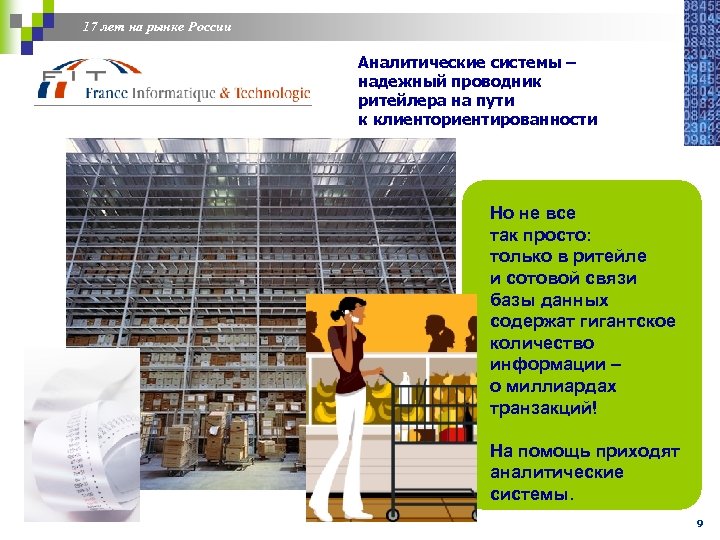 17 лет на рынке России

FIT
France Informatique & Technologie

Аналитические системы – надежный проводник ритейлера на пути к клиенториентированности

Но не все так просто: только в ритейле и сотовой связи базы данных содержат гигантское количество информации – о миллиардах транзакций!

На помощь приходят аналитические системы.

9